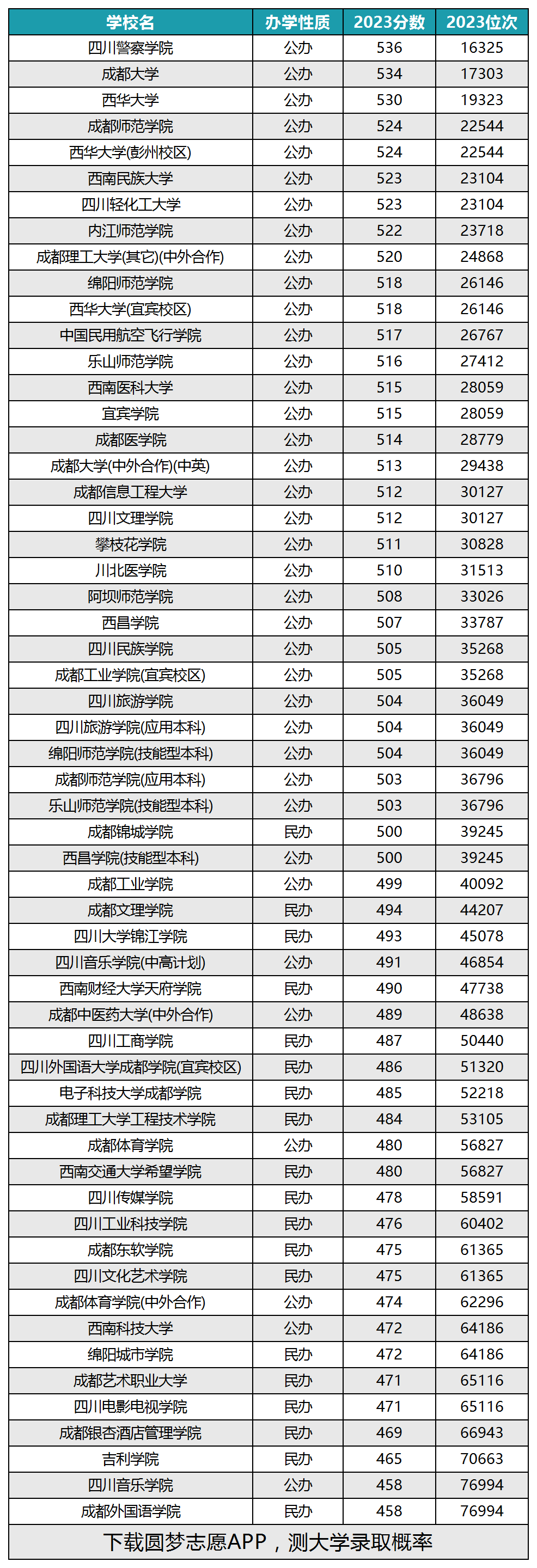 | 学校名 | 办学性质 | 2023分数 | 2023位次 |
|---|---|---|---|
| 四川警察学院 | 公办 | 536 | 16325 |
| 成都大学 | 公办 | 534 | 17303 |
| 西华大学 | 公办 | 530 | 19323 |
| 成都师范学院 | 公办 | 524 | 22544 |
| 西华大学(彭州校区) | 公办 | 524 | 22544 |
| 西南民族大学 | 公办 | 523 | 23104 |
| 四川轻化工大学 | 公办 | 523 | 23104 |
| 内江师范学院 | 公办 | 522 | 23718 |
| 成都理工大学(其它)(中外合作) | 公办 | 520 | 24868 |
| 绵阳师范学院 | 公办 | 518 | 26146 |
| 西华大学(宜宾校区) | 公办 | 518 | 26146 |
| 中国民用航空飞行学院 | 公办 | 517 | 26767 |
| 乐山师范学院 | 公办 | 516 | 27412 |
| 西南医科大学 | 公办 | 515 | 28059 |
| 宜宾学院 | 公办 | 515 | 28059 |
| 成都医学院 | 公办 | 514 | 28779 |
| 成都大学(中外合作)(中英) | 公办 | 513 | 29438 |
| 成都信息工程大学 | 公办 | 512 | 30127 |
| 四川文理学院 | 公办 | 512 | 30127 |
| 攀枝花学院 | 公办 | 511 | 30828 |
| 川北医学院 | 公办 | 510 | 31513 |
| 阿坝师范学院 | 公办 | 508 | 33026 |
| 西昌学院 | 公办 | 507 | 33787 |
| 四川民族学院 | 公办 | 505 | 35268 |
| 成都工业学院(宜宾校区) | 公办 | 505 | 35268 |
| 四川旅游学院 | 公办 | 504 | 36049 |
| 四川旅游学院(应用本科) | 公办 | 504 | 36049 |
| 绵阳师范学院(技能型本科) | 公办 | 504 | 36049 |
| 成都师范学院(应用本科) | 公办 | 503 | 36796 |
| 乐山师范学院(技能型本科) | 公办 | 503 | 36796 |
| 成都锦城学院 | 民办 | 500 | 39245 |
| 西昌学院(技能型本科) | 公办 | 500 | 39245 |
| 成都工业学院 | 公办 | 499 | 40092 |
| 成都文理学院 | 民办 | 494 | 44207 |
| 四川大学锦江学院 | 民办 | 493 | 45078 |
| 四川音乐学院(中高计划) | 公办 | 491 | 46854 |
| 西南财经大学天府学院 | 民办 | 490 | 47738 |
| 成都中医药大学(中外合作) | 公办 | 489 | 48638 |
| 四川工商学院 | 民办 | 487 | 50440 |
| 四川外国语大学成都学院(宜宾校区) | 民办 | 486 | 51320 |
| 电子科技大学成都学院 | 民办 | 485 | 52218 |
| 成都理工大学工程技术学院 | 民办 | 484 | 53105 |
| 成都体育学院 | 公办 | 480 | 56827 |
| 西南交通大学希望学院 | 民办 | 480 | 56827 |
| 四川传媒学院 | 民办 | 478 | 58591 |
| 四川工业科技学院 | 民办 | 476 | 60402 |
| 成都东软学院 | 民办 | 475 | 61365 |
| 四川文化艺术学院 | 民办 | 475 | 61365 |
| 成都体育学院(中外合作) | 公办 | 474 | 62296 |
| 西南科技大学 | 公办 | 472 | 64186 |
| 绵阳城市学院 | 民办 | 472 | 64186 |
| 成都艺术职业大学 | 民办 | 471 | 65116 |
| 四川电影电视学院 | 民办 | 471 | 65116 |
| 成都银杏酒店管理学院 | 民办 | 469 | 66943 |
| 吉利学院 | 民办 | 465 | 70663 |
| 四川音乐学院 | 公办 | 458 | 76994 |
| 成都外国语学院 | 民办 | 458 | 76994 |

下载圆梦志愿APP，测大学录取概率